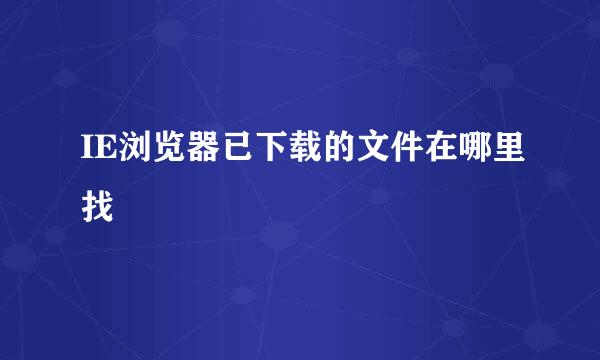 IE浏览器已下载的文件在哪里找